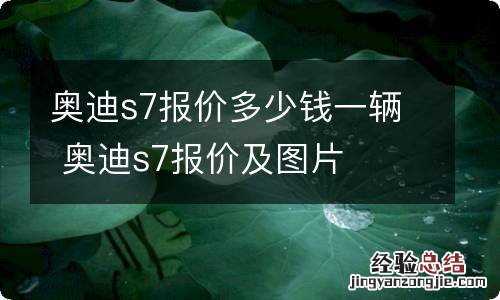 奥迪s7报价多少钱一辆 奥迪s7报价及图片

经验总结
jingyanzongjie.com